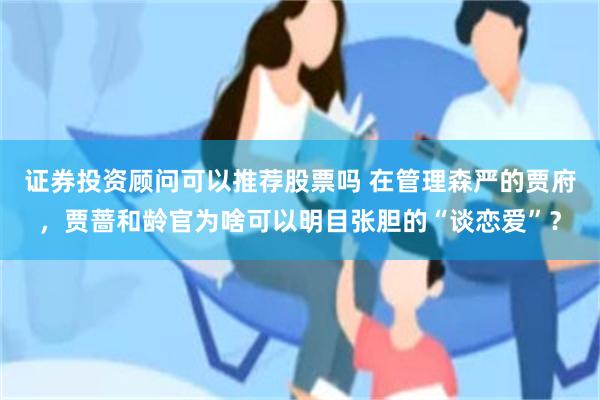 证券投资顾问可以推荐股票吗 在管理森严的贾府，贾蔷和龄官为啥可以明目张胆的“谈恋爱”？